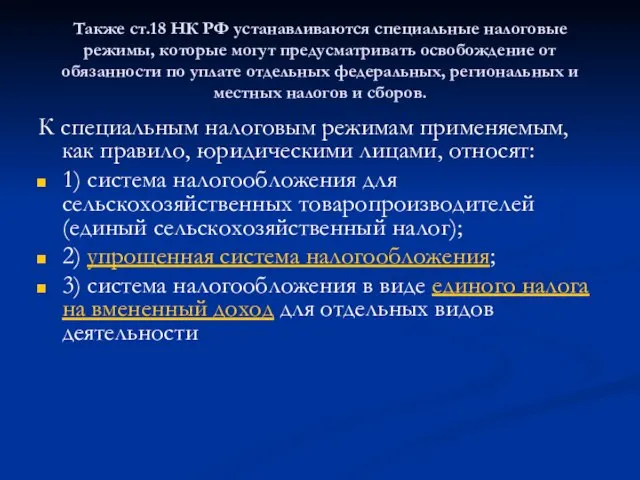 Также ст.18 НК РФ устанавливаются специальные налоговые режимы, которые могут предусматривать освобождение от обязанности по уплате отдельных федеральных, региональных и местных налогов и сборов.

К специальным налоговым режимам применяемым, как правило, юридическими лицами, относят:

1) система налогообложения для сельскохозяйственных товаропроизводителей (единый сельскохозяйственный налог);

2) упрощенная система налогообложения;

3) система налогообложения в виде единого налога на вмененный доход для отдельных видов деятельности